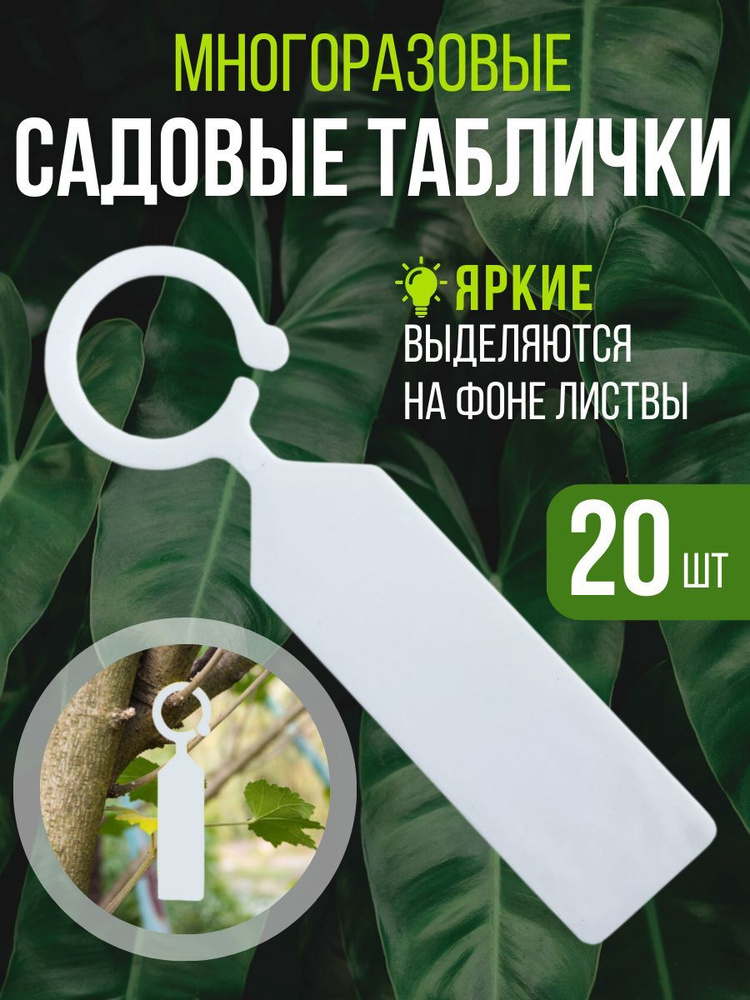 МНОГОРАЗОВЫЕ
САДОВЫЕ ТАБЛИЧКИ

ЯРКИЕ
ВЫДЕЛЯЮТСЯ НА ФОНЕ ЛИСТВЫ

20 ШТ